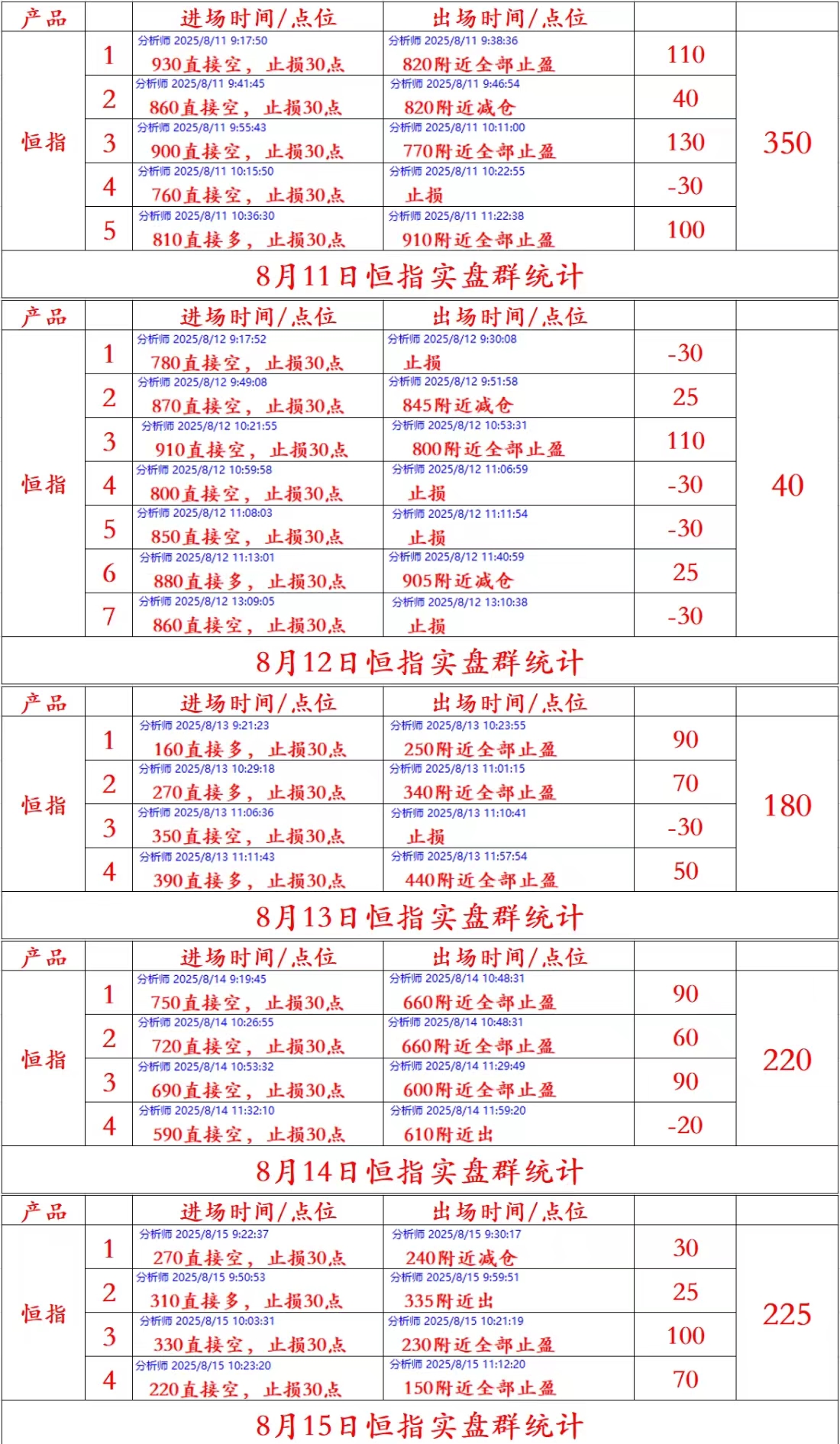 | 产品 | | 进场时间/点位 | 出场时间/点位 | | |
|---|---|---|---|---|---|
| 恒指 | 1 | 分析师 2025/8/11 9:17:50 930直接空，止损30点 | 分析师 2025/8/11 9:38:36 820附近全部止盈 | 110 | 350 |
| | 2 | 分析师 2025/8/11 9:41:45 860直接空，止损30点 | 分析师 2025/8/11 9:46:54 820附近减仓 | 40 | |
| | 3 | 分析师 2025/8/11 9:55:43 900直接空，止损30点 | 分析师 2025/8/11 10:11:00 770附近全部止盈 | 130 | |
| | 4 | 分析师 2025/8/11 10:15:50 760直接空，止损30点 | 分析师 2025/8/11 10:22:55 止损 | -30 | |
| | 5 | 分析师 2025/8/11 10:36:30 810直接多，止损30点 | 分析师 2025/8/11 11:22:38 910附近全部止盈 | 100 | |

8月11日恒指实盘群统计

| 产品 | | 进场时间/点位 | 出场时间/点位 | | |
|---|---|---|---|---|---|
| 恒指 | 1 | 分析师 2025/8/12 9:17:52 780直接空，止损30点 | 分析师 2025/8/12 9:30:08 止损 | -30 | 40 |
| | 2 | 分析师 2025/8/12 9:49:08 870直接空，止损30点 | 分析师 2025/8/12 9:51:58 845附近减仓 | 25 | |
| | 3 | 分析师 2025/8/12 10:21:55 910直接空，止损30点 | 分析师 2025/8/12 10:53:31 800附近全部止盈 | 110 | |
| | 4 | 分析师 2025/8/12 10:59:58 800直接空，止损30点 | 分析师 2025/8/12 11:06:59 止损 | -30 | |
| | 5 | 分析师 2025/8/12 11:08:03 850直接空，止损30点 | 分析师 2025/8/12 11:11:54 止损 | -30 | |
| | 6 | 分析师 2025/8/12 11:13:01 880直接多，止损30点 | 分析师 2025/8/12 11:40:59 905附近减仓 | 25 | |
| | 7 | 分析师 2025/8/12 13:09:05 860直接空，止损30点 | 分析师 2025/8/12 13:10:38 止损 | -30 | |

8月12日恒指实盘群统计

| 产品 | | 进场时间/点位 | 出场时间/点位 | | |
|---|---|---|---|---|---|
| 恒指 | 1 | 分析师 2025/8/13 9:21:23 160直接多，止损30点 | 分析师 2025/8/13 10:23:55 250附近全部止盈 | 90 | 180 |
| | 2 | 分析师 2025/8/13 10:29:18 270直接多，止损30点 | 分析师 2025/8/13 11:01:15 340附近全部止盈 | 70 | |
| | 3 | 分析师 2025/8/13 11:06:36 350直接空，止损30点 | 分析师 2025/8/13 11:10:41 止损 | -30 | |
| | 4 | 分析师 2025/8/13 11:11:43 390直接多，止损30点 | 分析师 2025/8/13 11:57:54 440附近全部止盈 | 50 | |

8月13日恒指实盘群统计

| 产品 | | 进场时间/点位 | 出场时间/点位 | | |
|---|---|---|---|---|---|
| 恒指 | 1 | 分析师 2025/8/14 9:19:45 750直接空，止损30点 | 分析师 2025/8/14 10:48:31 660附近全部止盈 | 90 | 220 |
| | 2 | 分析师 2025/8/14 10:26:55 720直接空，止损30点 | 分析师 2025/8/14 10:48:31 660附近全部止盈 | 60 | |
| | 3 | 分析师 2025/8/14 10:53:32 690直接空，止损30点 | 分析师 2025/8/14 11:29:49 600附近全部止盈 | 90 | |
| | 4 | 分析师 2025/8/14 11:32:10 590直接空，止损30点 | 分析师 2025/8/14 11:59:20 610附近出 | -20 | |

8月14日恒指实盘群统计

| 产品 | | 进场时间/点位 | 出场时间/点位 | | |
|---|---|---|---|---|---|
| 恒指 | 1 | 分析师 2025/8/15 9:22:37 270直接空，止损30点 | 分析师 2025/8/15 9:30:17 240附近减仓 | 30 | 225 |
| | 2 | 分析师 2025/8/15 9:50:53 310直接多，止损30点 | 分析师 2025/8/15 9:59:51 335附近出 | 25 | |
| | 3 | 分析师 2025/8/15 10:03:31 330直接空，止损30点 | 分析师 2025/8/15 10:21:19 230附近全部止盈 | 100 | |
| | 4 | 分析师 2025/8/15 10:23:20 220直接空，止损30点 | 分析师 2025/8/15 11:12:20 150附近全部止盈 | 70 | |

8月15日恒指实盘群统计